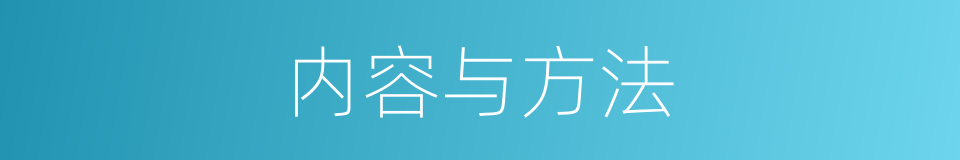 内容与方法